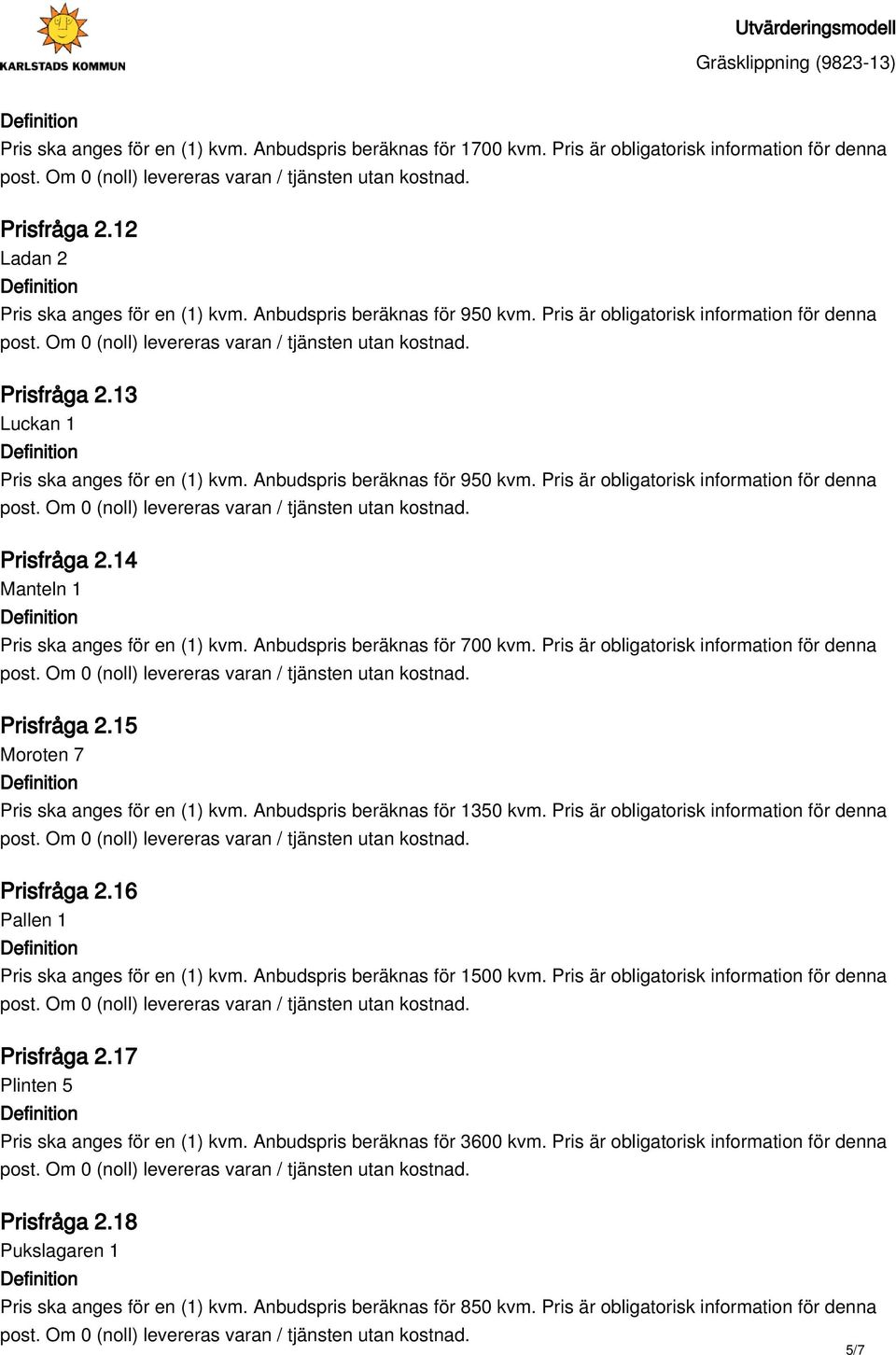 KARLSTADS KOMMUN

Utvärderingsmodell
Gräsklippning (9823-13)

Definition
Pris ska anges för en (1) kvm. Anbudspris beräknas för 1700 kvm. Pris är obligatorisk information för denna post. Om 0 (noll) levereras varan / tjänsten utan kostnad.

Prisfråga 2.12
Ladan 2
Definition
Pris ska anges för en (1) kvm. Anbudspris beräknas för 950 kvm. Pris är obligatorisk information för denna post. Om 0 (noll) levereras varan / tjänsten utan kostnad.

Prisfråga 2.13
Luckan 1
Definition
Pris ska anges för en (1) kvm. Anbudspris beräknas för 950 kvm. Pris är obligatorisk information för denna post. Om 0 (noll) levereras varan / tjänsten utan kostnad.

Prisfråga 2.14
Manteln 1
Definition
Pris ska anges för en (1) kvm. Anbudspris beräknas för 700 kvm. Pris är obligatorisk information för denna post. Om 0 (noll) levereras varan / tjänsten utan kostnad.

Prisfråga 2.15
Moroten 7
Definition
Pris ska anges för en (1) kvm. Anbudspris beräknas för 1350 kvm. Pris är obligatorisk information för denna post. Om 0 (noll) levereras varan / tjänsten utan kostnad.

Prisfråga 2.16
Pallen 1
Definition
Pris ska anges för en (1) kvm. Anbudspris beräknas för 1500 kvm. Pris är obligatorisk information för denna post. Om 0 (noll) levereras varan / tjänsten utan kostnad.

Prisfråga 2.17
Plinten 5
Definition
Pris ska anges för en (1) kvm. Anbudspris beräknas för 3600 kvm. Pris är obligatorisk information för denna post. Om 0 (noll) levereras varan / tjänsten utan kostnad.

Prisfråga 2.18
Pukslagaren 1
Definition
Pris ska anges för en (1) kvm. Anbudspris beräknas för 850 kvm. Pris är obligatorisk information för denna post. Om 0 (noll) levereras varan / tjänsten utan kostnad.

5/7